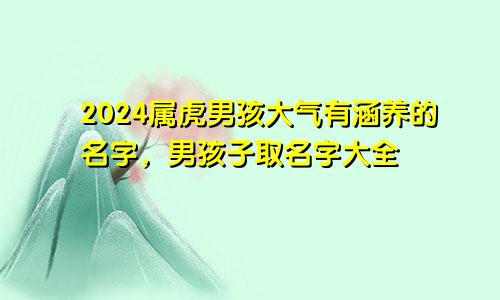 2024属虎男孩大气有涵养的名字，男孩子取名字大全